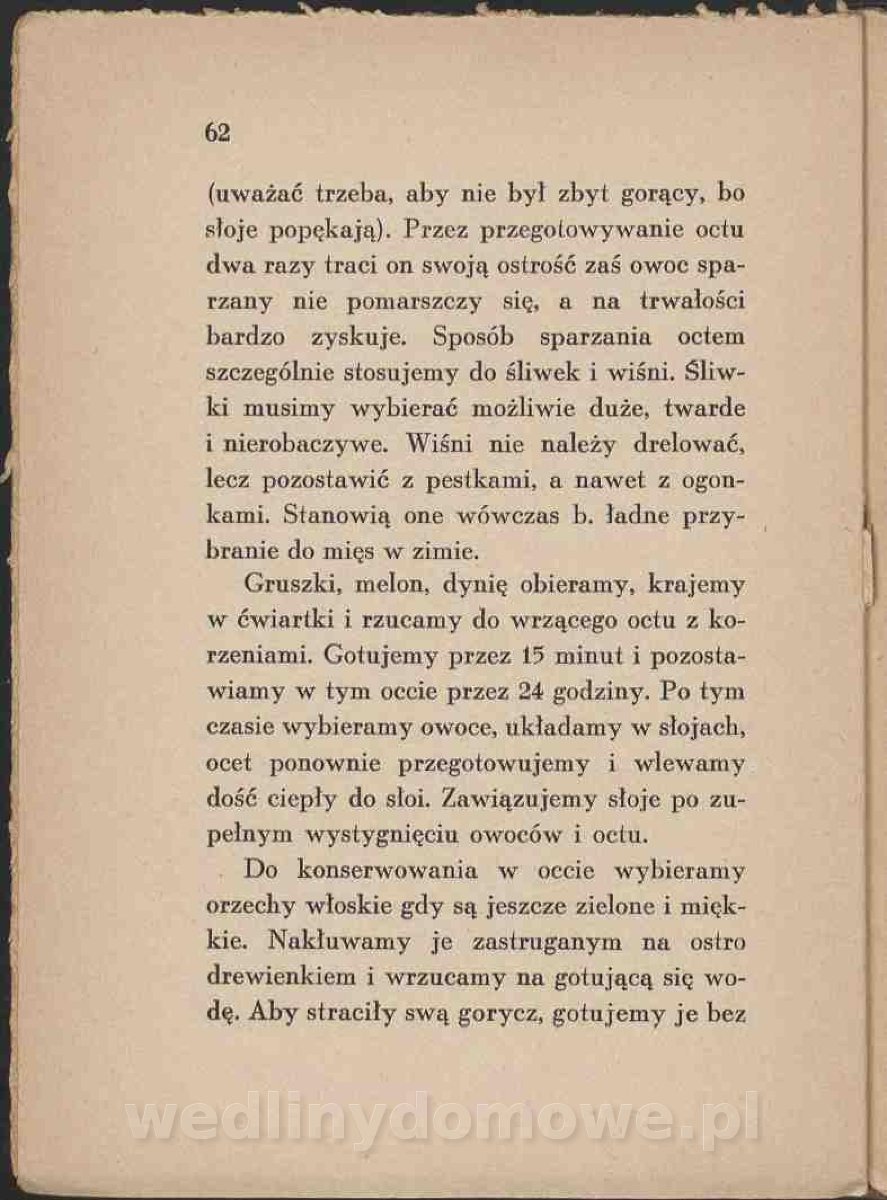 62

(uważać trzeba, aby nie był zbyt gorący, bo słoje popękają). Przez przegotowywanie octu dwa razy traci on swoją ostrość zaś owoc sparzany nie pomarszczy się, a na trwałości bardzo zyskuje. Sposób sparzania octem szczególnie stosujemy do śliwek i wiśni. Śliwki musimy wybierać możliwie duże, twarde i nierobaczywe. Wiśni nie należy drelować, lecz pozostawić z pestkami, a nawet z ogonkami. Stanowią one wówczas b. ładne przybranie do mięs w zimie.

Gruszki, melon, dynię obieramy, krajemy w ćwiartki i rzucamy do wrzącego octu z korzeniami. Gotujemy przez 15 minut i pozostawiamy w tym occie przez 24 godziny. Po tym czasie wybieramy owoce, układamy w słojach, ocet ponownie przegotowujemy i wlewamy dość ciepły do słoi. Zawiązujemy słoje po zupełnym wystygnięciu owoców i octu.

Do konserwowania w occie wybieramy orzechy włoskie gdy są jeszcze zielone i miękkie. Nakłuwamy je zastruganym na ostro drewienkiem i wrzucamy na gotującą się wodę. Aby straciły swą gorycz, gotujemy je bez

wedlinydomowe.pl